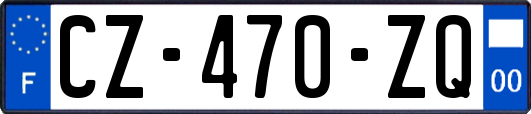 F
CZ-470-ZQ
00